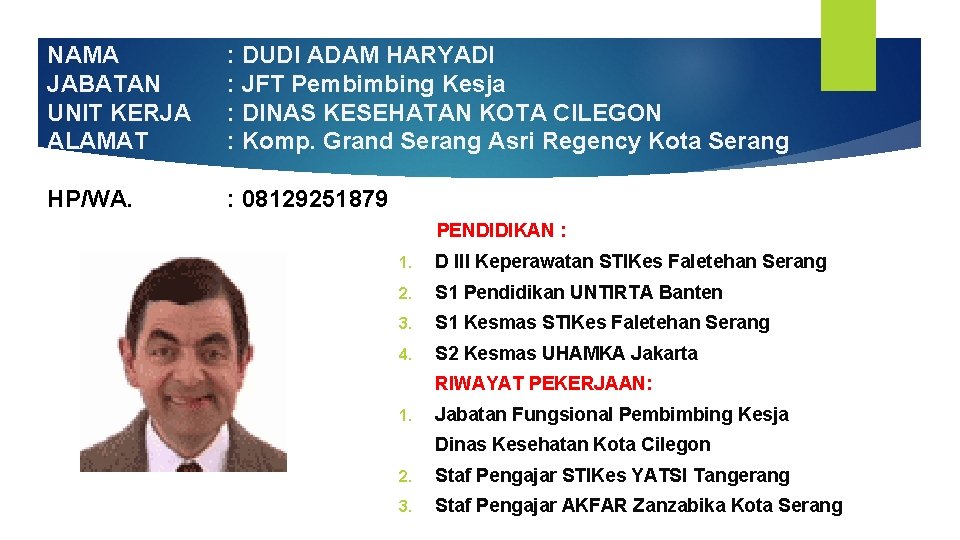 NAMA : DUDI ADAM HARYADI
JABATAN : JFT Pembimbing Kesja
UNIT KERJA : DINAS KESEHATAN KOTA CILEGON
ALAMAT : Komp. Grand Serang Asri Regency Kota Serang

HP/WA. : 08129251879

PENDIDIKAN :

1. D III Keperawatan STIKes Faletehan Serang
2. S1 Pendidikan UNTIRTA Banten
3. S1 Kesmas STIKes Faletehan Serang
4. S2 Kesmas UHAMKA Jakarta

RIWAYAT PEKERJAAN:

1. Jabatan Fungsional Pembimbing Kesja Dinas Kesehatan Kota Cilegon
2. Staf Pengajar STIKes YATSI Tangerang
3. Staf Pengajar AKFAR Zanzabika Kota Serang